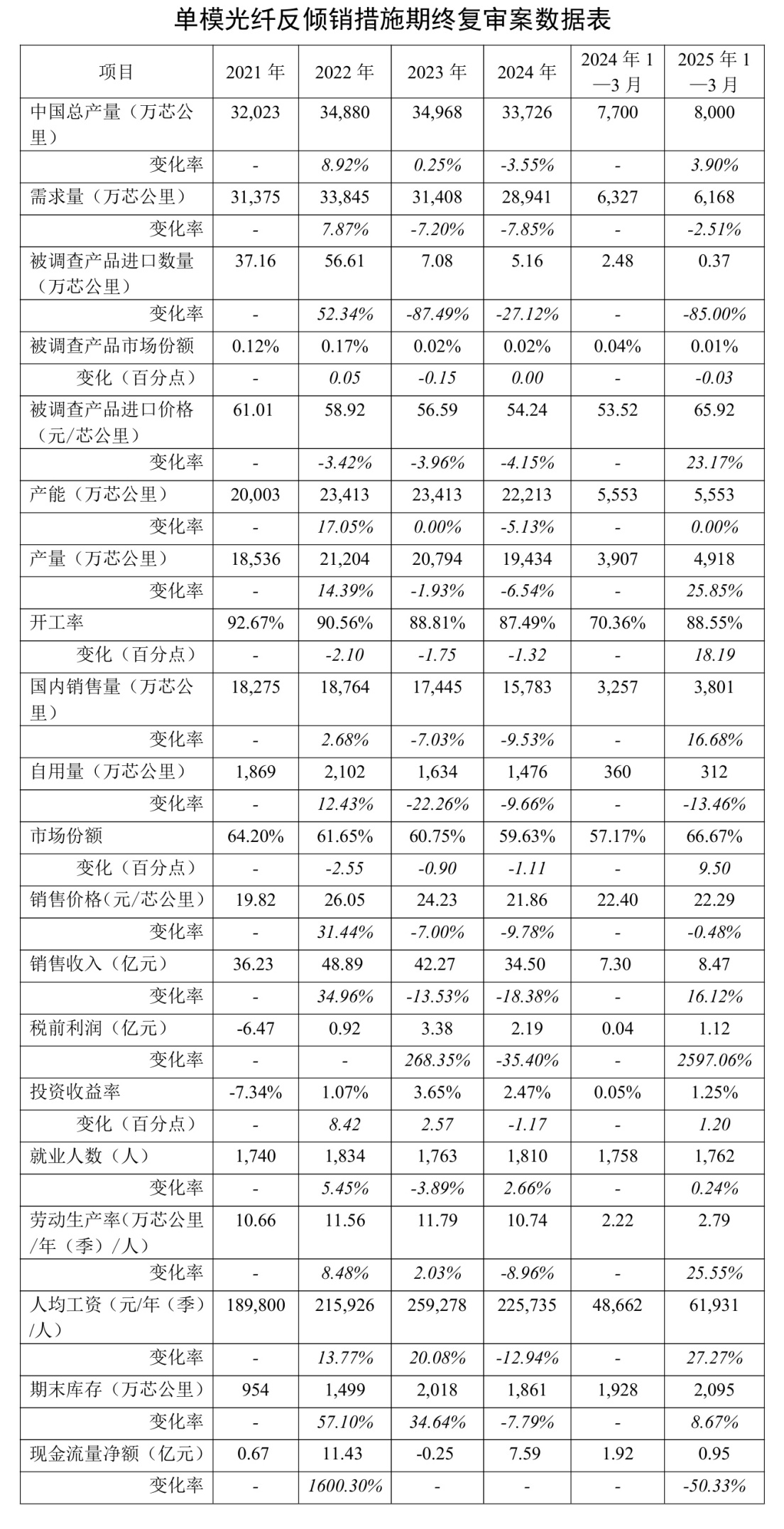 单模光纤反倾销措施期终复审案数据表

| 项目 | 2021 年 | 2022 年 | 2023 年 | 2024 年 | 2024 年 1—3 月 | 2025 年 1—3 月 |
|---|---|---|---|---|---|---|
| 中国总产量（万芯公里） | 32,023 | 34,880 | 34,968 | 33,726 | 7,700 | 8,000 |
| 变化率 | - | 8.92% | 0.25% | -3.55% | - | 3.90% |
| 需求量（万芯公里） | 31,375 | 33,845 | 31,408 | 28,941 | 6,327 | 6,168 |
| 变化率 | - | 7.87% | -7.20% | -7.85% | - | -2.51% |
| 被调查产品进口数量（万芯公里） | 37.16 | 56.61 | 7.08 | 5.16 | 2.48 | 0.37 |
| 变化率 | - | 52.34% | -87.49% | -27.12% | - | -85.00% |
| 被调查产品市场份额 | 0.12% | 0.17% | 0.02% | 0.02% | 0.04% | 0.01% |
| 变化（百分点） | - | 0.05 | -0.15 | 0.00 | - | -0.03 |
| 被调查产品进口价格（元/芯公里） | 61.01 | 58.92 | 56.59 | 54.24 | 53.52 | 65.92 |
| 变化率 | - | -3.42% | -3.96% | -4.15% | - | 23.17% |
| 产能（万芯公里） | 20,003 | 23,413 | 23,413 | 22,213 | 5,553 | 5,553 |
| 变化率 | - | 17.05% | 0.00% | -5.13% | - | 0.00% |
| 产量（万芯公里） | 18,536 | 21,204 | 20,794 | 19,434 | 3,907 | 4,918 |
| 变化率 | - | 14.39% | -1.93% | -6.54% | - | 25.85% |
| 开工率 | 92.67% | 90.56% | 88.81% | 87.49% | 70.36% | 88.55% |
| 变化（百分点） | - | -2.10 | -1.75 | -1.32 | - | 18.19 |
| 国内销售量（万芯公里） | 18,275 | 18,764 | 17,445 | 15,783 | 3,257 | 3,801 |
| 变化率 | - | 2.68% | -7.03% | -9.53% | - | 16.68% |
| 自用量（万芯公里） | 1,869 | 2,102 | 1,634 | 1,476 | 360 | 312 |
| 变化率 | - | 12.43% | -22.26% | -9.66% | - | -13.46% |
| 市场份额 | 64.20% | 61.65% | 60.75% | 59.63% | 57.17% | 66.67% |
| 变化（百分点） | - | -2.55 | -0.90 | -1.11 | - | 9.50 |
| 销售价格(元/芯公里） | 19.82 | 26.05 | 24.23 | 21.86 | 22.40 | 22.29 |
| 变化率 | - | 31.44% | -7.00% | -9.78% | - | -0.48% |
| 销售收入（亿元） | 36.23 | 48.89 | 42.27 | 34.50 | 7.30 | 8.47 |
| 变化率 | - | 34.96% | -13.53% | -18.38% | - | 16.12% |
| 税前利润（亿元） | -6.47 | 0.92 | 3.38 | 2.19 | 0.04 | 1.12 |
| 变化率 | - | - | 268.35% | -35.40% | - | 2597.06% |
| 投资收益率 | -7.34% | 1.07% | 3.65% | 2.47% | 0.05% | 1.25% |
| 变化（百分点） | - | 8.42 | 2.57 | -1.17 | - | 1.20 |
| 就业人数（人） | 1,740 | 1,834 | 1,763 | 1,810 | 1,758 | 1,762 |
| 变化率 | - | 5.45% | -3.89% | 2.66% | - | 0.24% |
| 劳动生产率(万芯公里/年（季）/人） | 10.66 | 11.56 | 11.79 | 10.74 | 2.22 | 2.79 |
| 变化率 | - | 8.48% | 2.03% | -8.96% | - | 25.55% |
| 人均工资（元/年（季）/人） | 189,800 | 215,926 | 259,278 | 225,735 | 48,662 | 61,931 |
| 变化率 | - | 13.77% | 20.08% | -12.94% | - | 27.27% |
| 期末库存（万芯公里） | 954 | 1,499 | 2,018 | 1,861 | 1,928 | 2,095 |
| 变化率 | - | 57.10% | 34.64% | -7.79% | - | 8.67% |
| 现金流量净额（亿元） | 0.67 | 11.43 | -0.25 | 7.59 | 1.92 | 0.95 |
| 变化率 | - | 1600.30% | - | - | - | -50.33% |